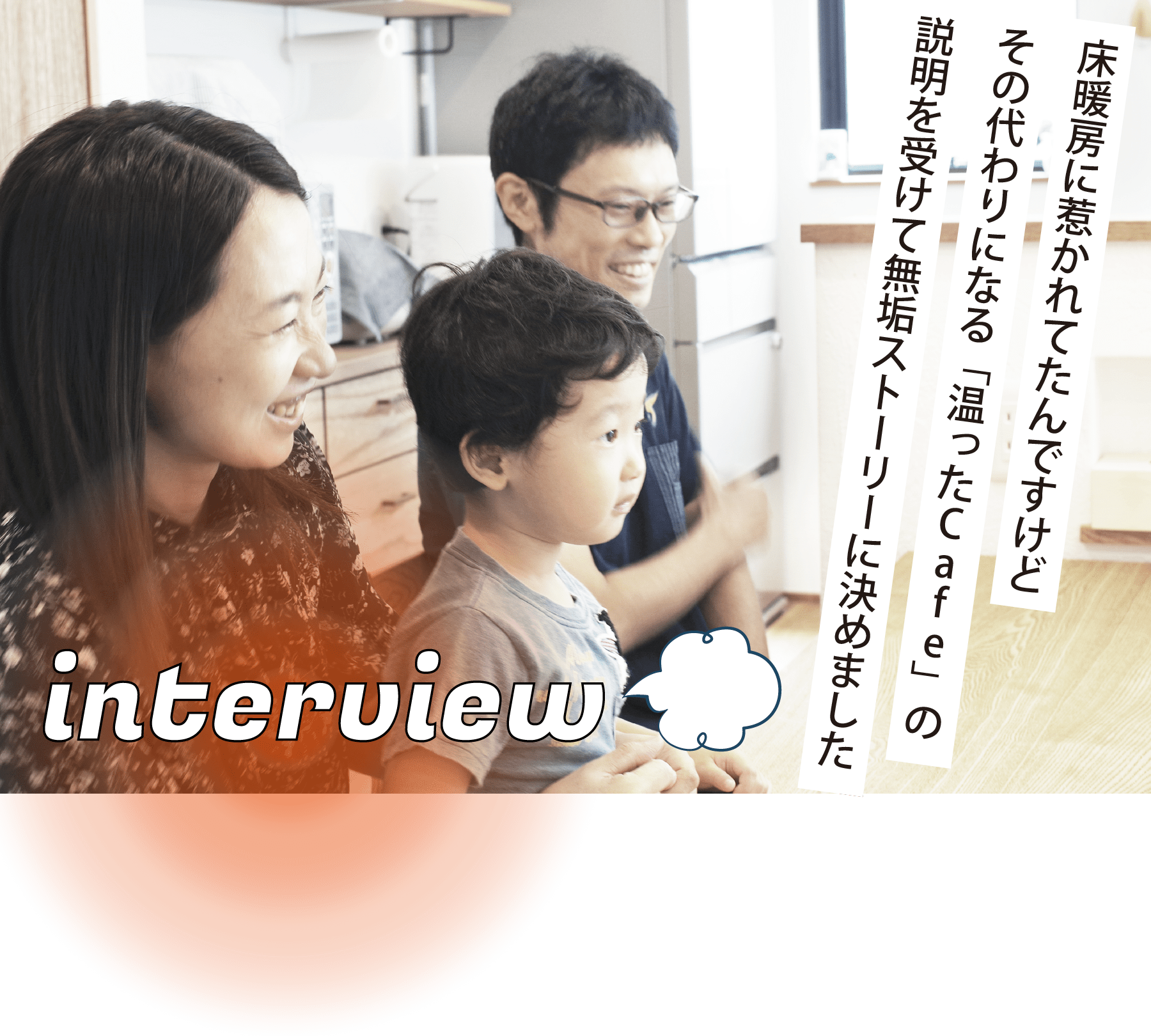 床暖房に惹かれてたんですけど
その代わりになる「温ったCafe」の
説明を受けて無垢ストーリーに決めました

interview